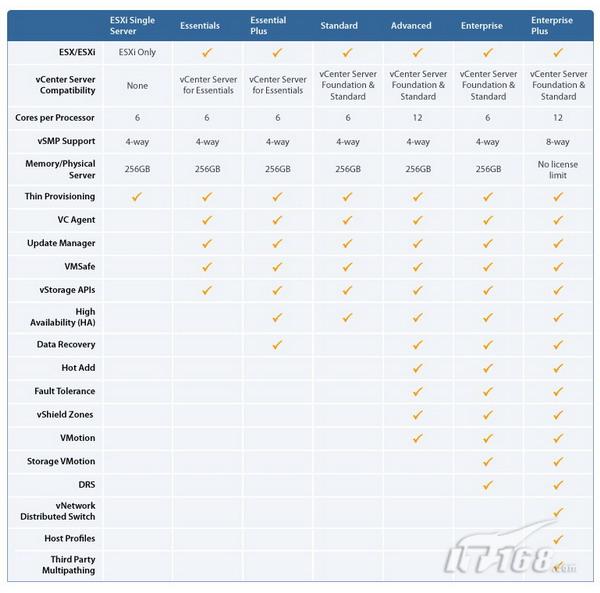 |  | ESXi Single Server | Essentials | Essential Plus | Standard | Advanced | Enterprise | Enterprise Plus |
|---|---|---|---|---|---|---|---|
| ESX/ESXi | ESXi Only | ✓ | ✓ | ✓ | ✓ | ✓ | ✓ |
| vCenter Server Compatibility | None | vCenter Server for Essentials | vCenter Server for Essentials | vCenter Server Foundation & Standard | vCenter Server Foundation & Standard | vCenter Server Foundation & Standard | vCenter Server Foundation & Standard |
| Cores per Processor | 6 | 6 | 6 | 6 | 12 | 6 | 12 |
| vSMP Support | 4-way | 4-way | 4-way | 4-way | 4-way | 4-way | 8-way |
| Memory/Physical Server | 256GB | 256GB | 256GB | 256GB | 256GB | 256GB | No license limit |
| Thin Provisioning | ✓ | ✓ | ✓ | ✓ | ✓ | ✓ | ✓ |
| VC Agent |  | ✓ | ✓ | ✓ | ✓ | ✓ | ✓ |
| Update Manager |  | ✓ | ✓ | ✓ | ✓ | ✓ | ✓ |
| VMSafe |  | ✓ | ✓ | ✓ | ✓ | ✓ | ✓ |
| vStorage APIs |  | ✓ | ✓ | ✓ | ✓ | ✓ | ✓ |
| High Availability (HA) |  |  | ✓ | ✓ | ✓ | ✓ | ✓ |
| Data Recovery |  |  | ✓ |  | ✓ | ✓ | ✓ |
| Hot Add |  |  |  |  | ✓ | ✓ | ✓ |
| Fault Tolerance |  |  |  |  | ✓ | ✓ | ✓ |
| vShield Zones |  |  |  |  | ✓ | ✓ | ✓ |
| VMotion |  |  |  |  | ✓ | ✓ | ✓ |
| Storage VMotion |  |  |  |  |  | ✓ | ✓ |
| DRS |  |  |  |  |  | ✓ | ✓ |
| vNetwork Distributed Switch |  |  |  |  |  |  | ✓ |
| Host Profiles |  |  |  |  |  |  | ✓ |
| Third Party Multipathing |  |  |  |  |  |  | ✓ |

IT168.com